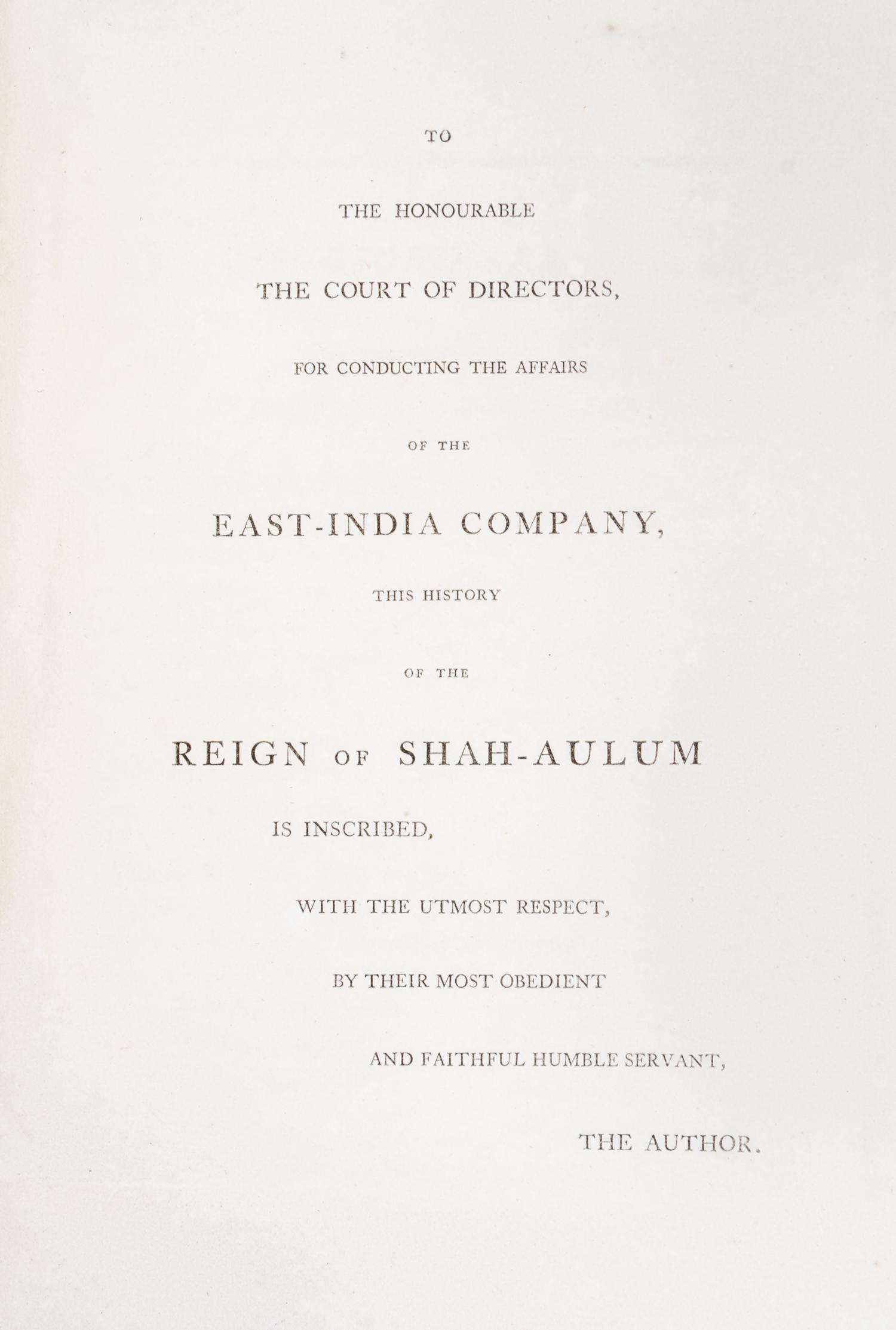 TO

THE HONOURABLE

THE COURT OF DIRECTORS,

FOR CONDUCTING THE AFFAIRS

OF THE

EAST-INDIA COMPANY,

THIS HISTORY

OF THE

REIGN OF SHAH-AULUM

IS INSCRIBED,

WITH THE UTMOST RESPECT,

BY THEIR MOST OBEDIENT

AND FAITHFUL HUMBLE SERVANT,

THE AUTHOR.